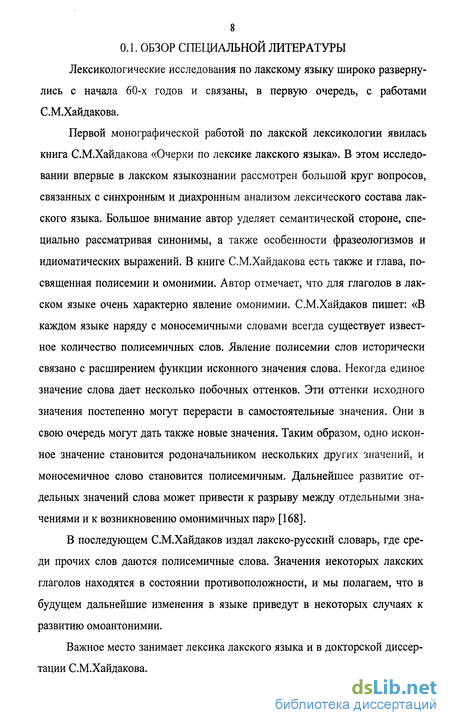 8

0.1. ОБЗОР СПЕЦИАЛЬНОЙ ЛИТЕРАТУРЫ

Лексикологические исследования по лакскому языку широко развернулись с начала 60-х годов и связаны, в первую очередь, с работами С.М.Хайдакова.

Первой монографической работой по лакской лексикологии явилась книга С.М.Хайдакова «Очерки по лексике лакского языка». В этом исследовании впервые в лакском языкознании рассмотрен большой круг вопросов, связанных с синхронным и диахронным анализом лексического состава лакского языка. Большое внимание автор уделяет семантической стороне, специально рассматривая синонимы, а также особенности фразеологизмов и идиоматических выражений. В книге С.М.Хайдакова есть также и глава, посвященная полисемии и омонимии. Автор отмечает, что для глаголов в лакском языке очень характерно явление омонимии. С.М.Хайдаков пишет: «В каждом языке наряду с моносемичными словами всегда существует известное количество полисемичных слов. Явление полисемии слов исторически связано с расширением функции исконного значения слова. Некогда единое значение слова дает несколько побочных оттенков. Эти оттенки исходного значения постепенно могут перерасти в самостоятельные значения. Они в свою очередь могут дать также новые значения. Таким образом, одно исконное значение становится родоначальником нескольких других значений, и моносемичное слово становится полисемичным. Дальнейшее развитие отдельных значений слова может привести к разрыву между отдельными значениями и к возникновению омонимичных пар» [168].

В последующем С.М.Хайдаков издал лакско-русский словарь, где среди прочих слов даются полисемичные слова. Значения некоторых лакских глаголов находятся в состоянии противоположности, и мы полагаем, что в будущем дальнейшие изменения в языке приведут в некоторых случаях к развитию омоантонимии.

Важное место занимает лексика лакского языка и в докторской диссертации С.М.Хайдакова.

dsLib.net
библиотека диссертаций